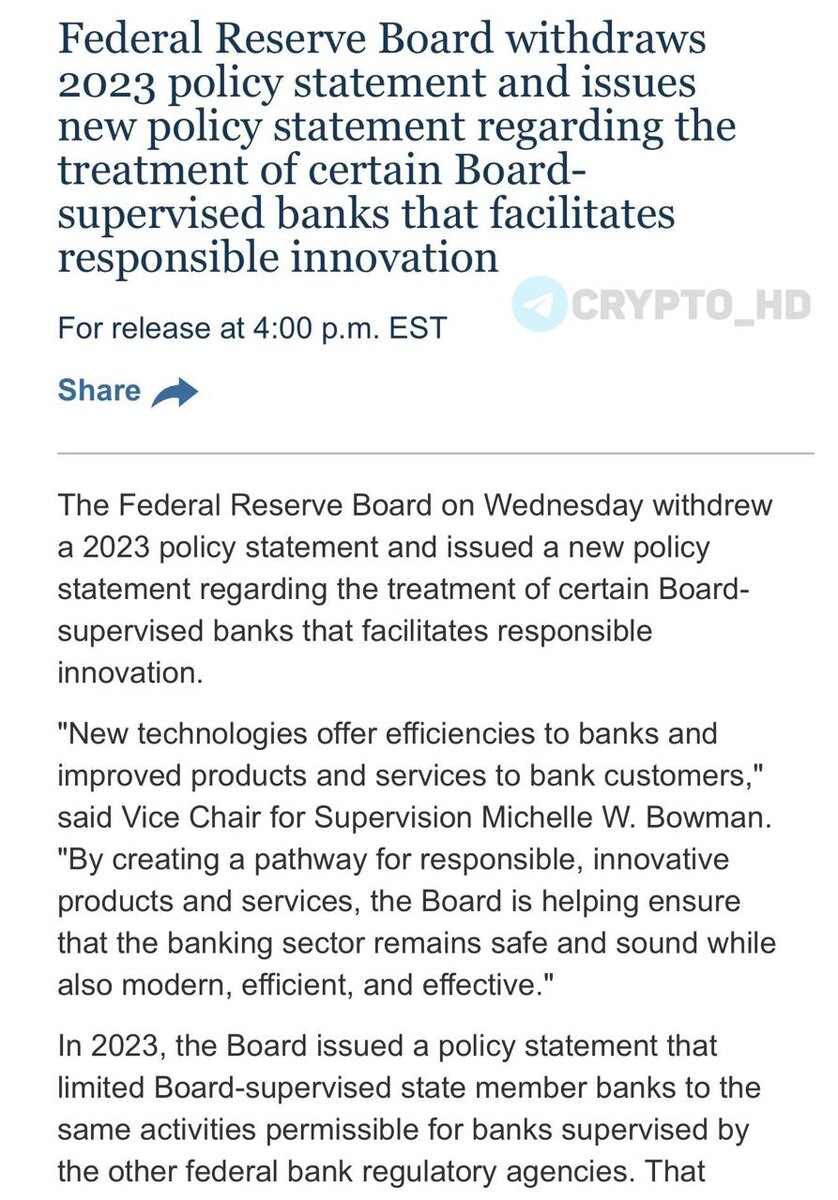 Federal Reserve Board withdraws 2023 policy statement and issues new policy statement regarding the treatment of certain Board-supervised banks that facilitates responsible innovation

CRYPTO_HD

For release at 4:00 p.m. EST

Share

The Federal Reserve Board on Wednesday withdrew a 2023 policy statement and issued a new policy statement regarding the treatment of certain Board-supervised banks that facilitates responsible innovation.

"New technologies offer efficiencies to banks and improved products and services to bank customers," said Vice Chair for Supervision Michelle W. Bowman. "By creating a pathway for responsible, innovative products and services, the Board is helping ensure that the banking sector remains safe and sound while also modern, efficient, and effective."

In 2023, the Board issued a policy statement that limited Board-supervised state member banks to the same activities permissible for banks supervised by the other federal bank regulatory agencies. That